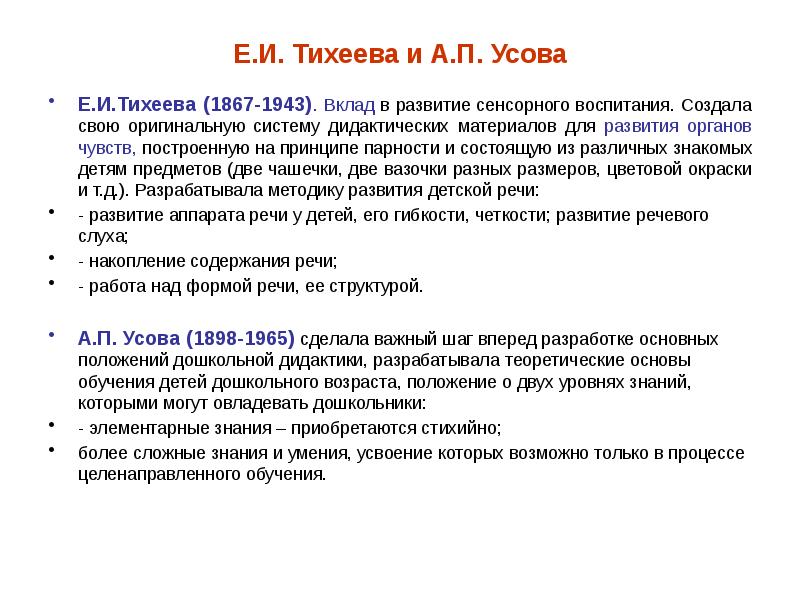 Е.И. Тихеева и А.П. Усова

• Е.И.Тихеева (1867-1943). Вклад в развитие сенсорного воспитания. Создала свою оригинальную систему дидактических материалов для развития органов чувств, построенную на принципе парности и состоящую из различных знакомых детям предметов (две чашечки, две вазочки разных размеров, цветовой окраски и т.д.). Разрабатывала методику развития детской речи:

• - развитие аппарата речи у детей, его гибкости, четкости; развитие речевого слуха;

• - накопление содержания речи;

• - работа над формой речи, ее структурой.

• А.П. Усова (1898-1965) сделала важный шаг вперед разработке основных положений дошкольной дидактики, разрабатывала теоретические основы обучения детей дошкольного возраста, положение о двух уровнях знаний, которыми могут овладевать дошкольники:

• - элементарные знания – приобретаются стихийно;

• более сложные знания и умения, усвоение которых возможно только в процессе целенаправленного обучения.